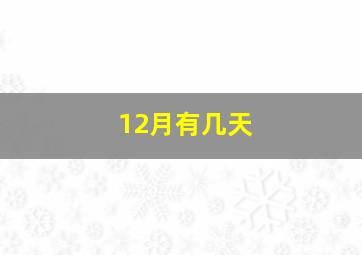 12月有几天